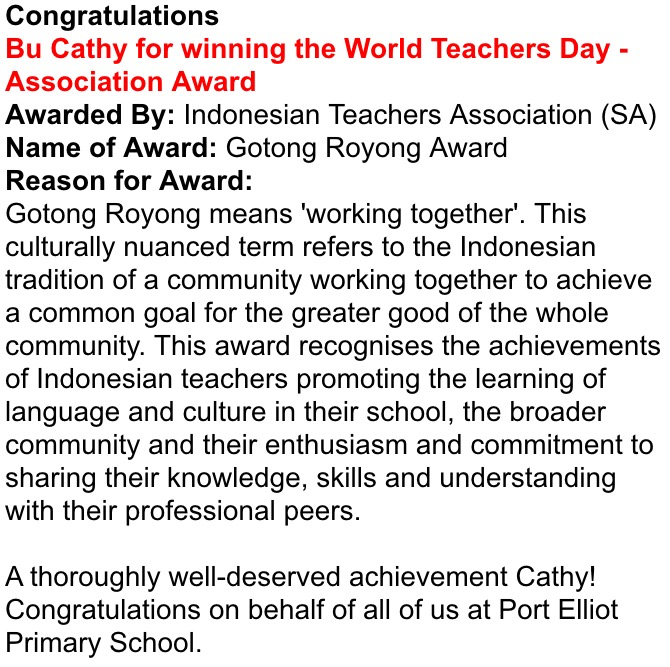 Congratulations
Bu Cathy for winning the World Teachers Day - Association Award
Awarded By: Indonesian Teachers Association (SA)
Name of Award: Gotong Royong Award
Reason for Award:
Gotong Royong means 'working together'. This culturally nuanced term refers to the Indonesian tradition of a community working together to achieve a common goal for the greater good of the whole community. This award recognises the achievements of Indonesian teachers promoting the learning of language and culture in their school, the broader community and their enthusiasm and commitment to sharing their knowledge, skills and understanding with their professional peers.

A thoroughly well-deserved achievement Cathy! Congratulations on behalf of all of us at Port Elliot Primary School.